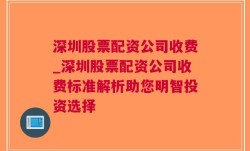 深圳股票配资公司收费_深圳股票配资公司收费标准解析助您明智投资选择